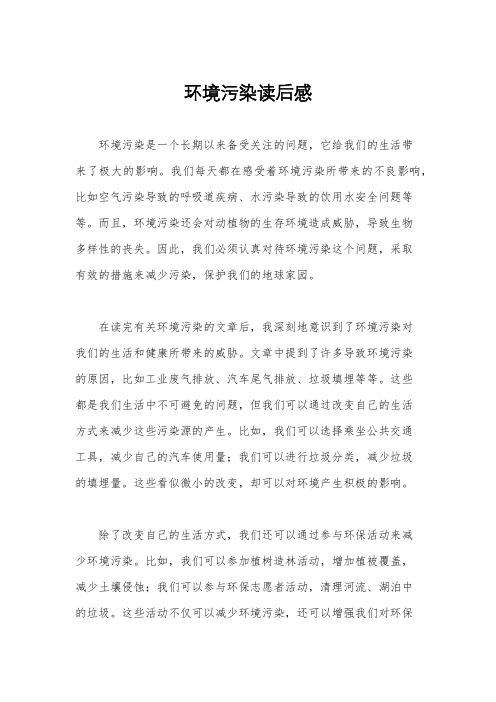 环境污染读后感

环境污染是一个长期以来备受关注的问题，它给我们的生活带来了极大的影响。我们每天都在感受着环境污染所带来的不良影响，比如空气污染导致的呼吸道疾病、水污染导致的饮用水安全问题等等。而且，环境污染还会对动植物的生存环境造成威胁，导致生物多样性的丧失。因此，我们必须认真对待环境污染这个问题，采取有效的措施来减少污染，保护我们的地球家园。

在读完有关环境污染的文章后，我深刻地意识到了环境污染对我们的生活和健康所带来的威胁。文章中提到了许多导致环境污染的原因，比如工业废气排放、汽车尾气排放、垃圾填埋等等。这些都是我们生活中不可避免的问题，但我们可以通过改变自己的生活方式来减少这些污染源的产生。比如，我们可以选择乘坐公共交通工具，减少自己的汽车使用量；我们可以进行垃圾分类，减少垃圾的填埋量。这些看似微小的改变，却可以对环境产生积极的影响。

除了改变自己的生活方式，我们还可以通过参与环保活动来减少环境污染。比如，我们可以参加植树造林活动，增加植被覆盖，减少土壤侵蚀；我们可以参与环保志愿者活动，清理河流、湖泊中的垃圾。这些活动不仅可以减少环境污染，还可以增强我们对环保